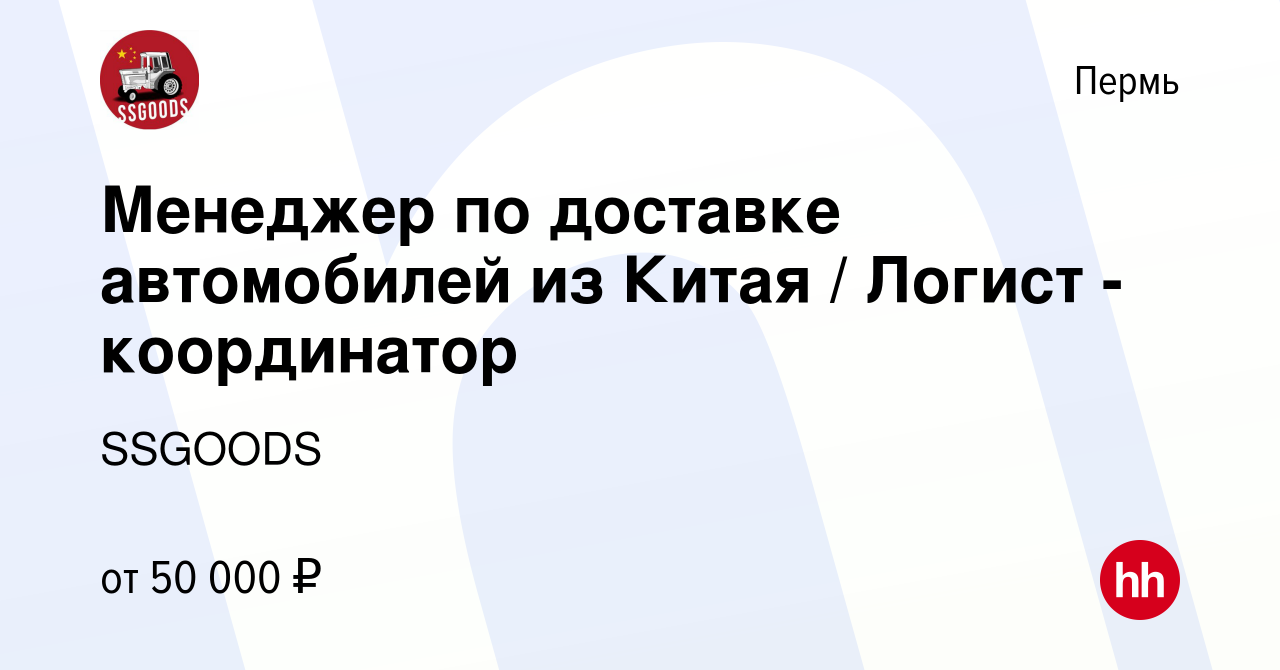 SSGOODS

Пермь

Менеджер по доставке автомобилей из Китая / Логист - координатор

SSGOODS

от 50 000 ₽

hh